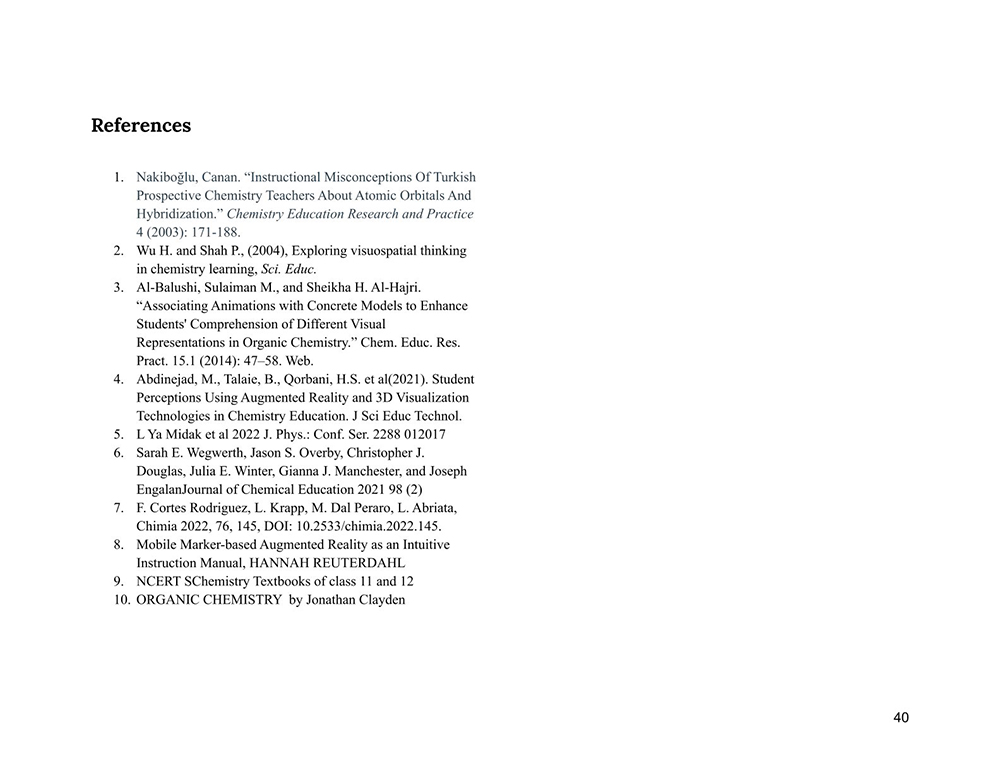 References

1. Nakiboğlu, Canan. “Instructional Misconceptions Of Turkish Prospective Chemistry Teachers About Atomic Orbitals And Hybridization.” Chemistry Education Research and Practice 4 (2003): 171-188.
2. Wu H. and Shah P., (2004), Exploring visuospatial thinking in chemistry learning, Sci. Educ.
3. Al-Balushi, Sulaiman M., and Sheikha H. Al-Hajri. “Associating Animations with Concrete Models to Enhance Students' Comprehension of Different Visual Representations in Organic Chemistry.” Chem. Educ. Res. Pract. 15.1 (2014): 47–58. Web.
4. Abdinejad, M., Talaie, B., Qorbani, H.S. et al(2021). Student Perceptions Using Augmented Reality and 3D Visualization Technologies in Chemistry Education. J Sci Educ Technol.
5. L Ya Midak et al 2022 J. Phys.: Conf. Ser. 2288 012017
6. Sarah E. Wegwerth, Jason S. Overby, Christopher J. Douglas, Julia E. Winter, Gianna J. Manchester, and Joseph EngalanJournal of Chemical Education 2021 98 (2)
7. F. Cortes Rodriguez, L. Krapp, M. Dal Peraro, L. Abriata, Chimia 2022, 76, 145, DOI: 10.2533/chimia.2022.145.
8. Mobile Marker-based Augmented Reality as an Intuitive Instruction Manual, HANNAH REUTERDAHL
9. NCERT SChemistry Textbooks of class 11 and 12
10. ORGANIC CHEMISTRY by Jonathan Clayden

40